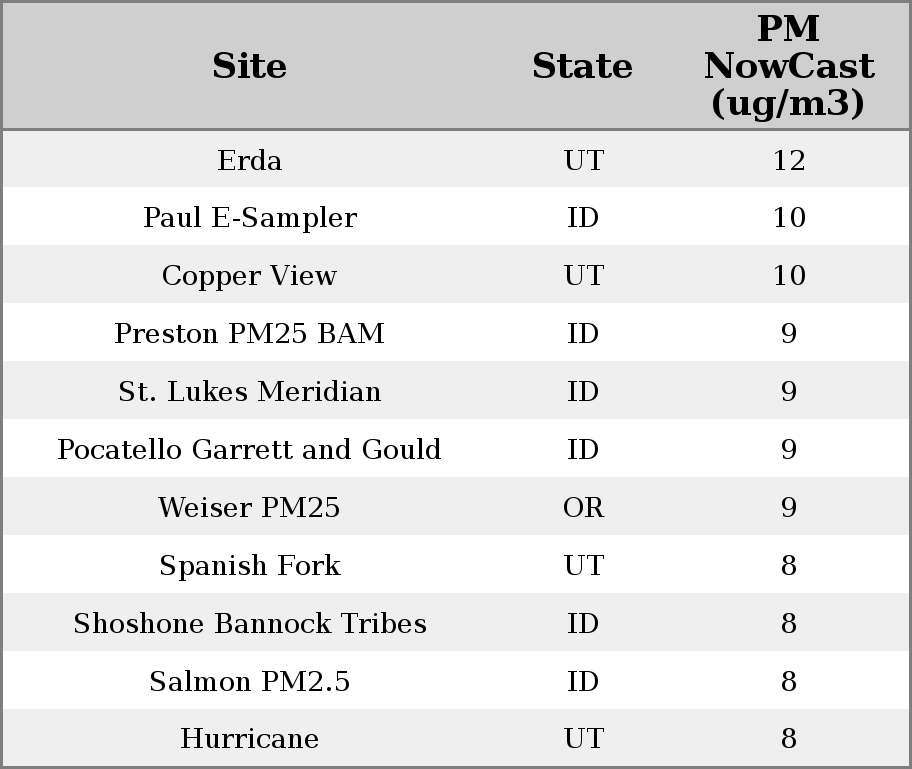 | Site | State | PM NowCast (ug/m3) |
|---|---|---|
| Erda | UT | 12 |
| Paul E-Sampler | ID | 10 |
| Copper View | UT | 10 |
| Preston PM25 BAM | ID | 9 |
| St. Lukes Meridian | ID | 9 |
| Pocatello Garrett and Gould | ID | 9 |
| Weiser PM25 | OR | 9 |
| Spanish Fork | UT | 8 |
| Shoshone Bannock Tribes | ID | 8 |
| Salmon PM2.5 | ID | 8 |
| Hurricane | UT | 8 |